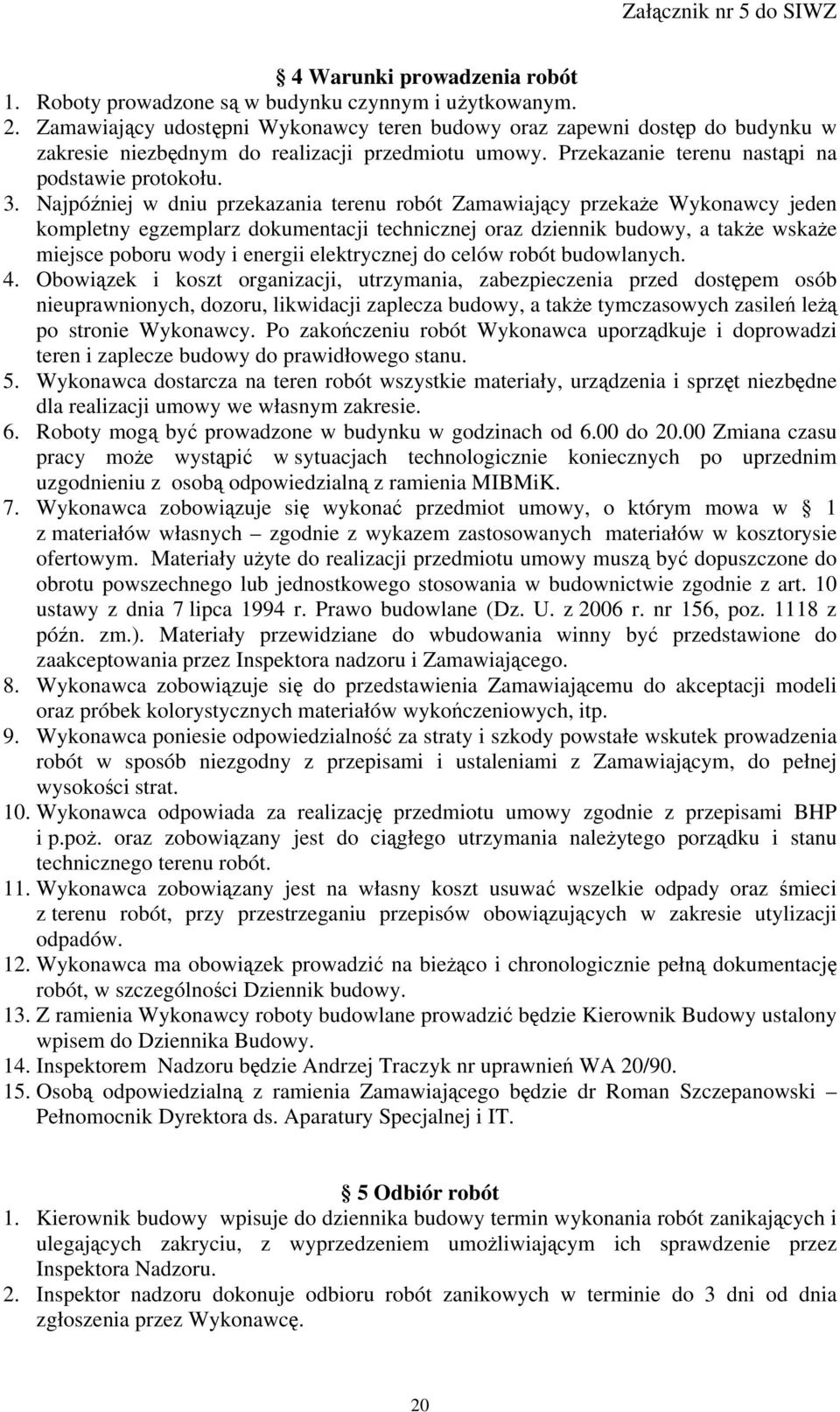 Załącznik nr 5 do SIWZ

§ 4 Warunki prowadzenia robót
1. Roboty prowadzone są w budynku czynnym i użytkowanym.
2. Zamawiający udostępni Wykonawcy teren budowy oraz zapewni dostęp do budynku w zakresie niezbędnym do realizacji przedmiotu umowy. Przekazanie terenu nastąpi na podstawie protokołu.
3. Najpóźniej w dniu przekazania terenu robót Zamawiający przekaże Wykonawcy jeden kompletny egzemplarz dokumentacji technicznej oraz dziennik budowy, a także wskaże miejsce poboru wody i energii elektrycznej do celów robót budowlanych.
4. Obowiązek i koszt organizacji, utrzymania, zabezpieczenia przed dostępem osób nieuprawnionych, dozoru, likwidacji zaplecza budowy, a także tymczasowych zasileń leżą po stronie Wykonawcy. Po zakończeniu robót Wykonawca uporządkuje i doprowadzi teren i zaplecze budowy do prawidłowego stanu.
5. Wykonawca dostarcza na teren robót wszystkie materiały, urządzenia i sprzęt niezbędne dla realizacji umowy we własnym zakresie.
6. Roboty mogą być prowadzone w budynku w godzinach od 6.00 do 20.00 Zmiana czasu pracy może wystąpić w sytuacjach technologicznie koniecznych po uprzednim uzgodnieniu z osobą odpowiedzialną z ramienia MIBMiK.
7. Wykonawca zobowiązuje się wykonać przedmiot umowy, o którym mowa w § 1 z materiałów własnych – zgodnie z wykazem zastosowanych materiałów w kosztorysie ofertowym. Materiały użyte do realizacji przedmiotu umowy muszą być dopuszczone do obrotu powszechnego lub jednostkowego stosowania w budownictwie zgodnie z art. 10 ustawy z dnia 7 lipca 1994 r. Prawo budowlane (Dz. U. z 2006 r. nr 156, poz. 1118 z późn. zm.). Materiały przewidziane do wbudowania winny być przedstawione do zaakceptowania przez Inspektora nadzoru i Zamawiającego.
8. Wykonawca zobowiązuje się do przedstawienia Zamawiającemu do akceptacji modeli oraz próbek kolorystycznych materiałów wykończeniowych, itp.
9. Wykonawca poniesie odpowiedzialność za straty i szkody powstałe wskutek prowadzenia robót w sposób niezgodny z przepisami i ustaleniami z Zamawiającym, do pełnej wysokości strat.
10. Wykonawca odpowiada za realizację przedmiotu umowy zgodnie z przepisami BHP i p.poż. oraz zobowiązany jest do ciągłego utrzymania należytego porządku i stanu technicznego terenu robót.
11. Wykonawca zobowiązany jest na własny koszt usuwać wszelkie odpady oraz śmieci z terenu robót, przy przestrzeganiu przepisów obowiązujących w zakresie utylizacji odpadów.
12. Wykonawca ma obowiązek prowadzić na bieżąco i chronologicznie pełną dokumentację robót, w szczególności Dziennik budowy.
13. Z ramienia Wykonawcy roboty budowlane prowadzić będzie Kierownik Budowy ustalony wpisem do Dziennika Budowy.
14. Inspektorem Nadzoru będzie Andrzej Traczyk nr uprawnień WA 20/90.
15. Osobą odpowiedzialną z ramienia Zamawiającego będzie dr Roman Szczepanowski – Pełnomocnik Dyrektora ds. Aparatury Specjalnej i IT.

§ 5 Odbiór robót
1. Kierownik budowy wpisuje do dziennika budowy termin wykonania robót zanikających i ulegających zakryciu, z wyprzedzeniem umożliwiającym ich sprawdzenie przez Inspektora Nadzoru.
2. Inspektor nadzoru dokonuje odbioru robót zanikowych w terminie do 3 dni od dnia zgłoszenia przez Wykonawcę.

20